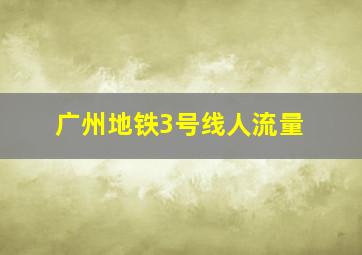 广州地铁3号线人流量